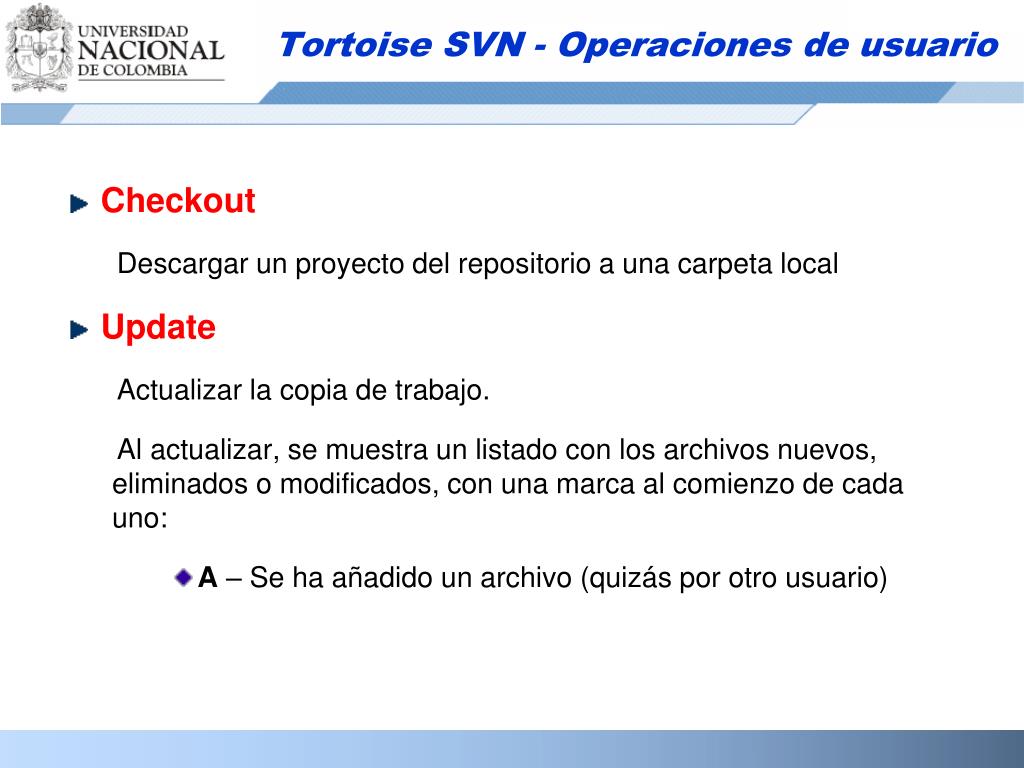 UNIVERSIDAD NACIONAL DE COLOMBIA

Tortoise SVN - Operaciones de usuario

Checkout

Descargar un proyecto del repositorio a una carpeta local

Update

Actualizar la copia de trabajo.

Al actualizar, se muestra un listado con los archivos nuevos, eliminados o modificados, con una marca al comienzo de cada uno:

A – Se ha añadido un archivo (quizás por otro usuario)